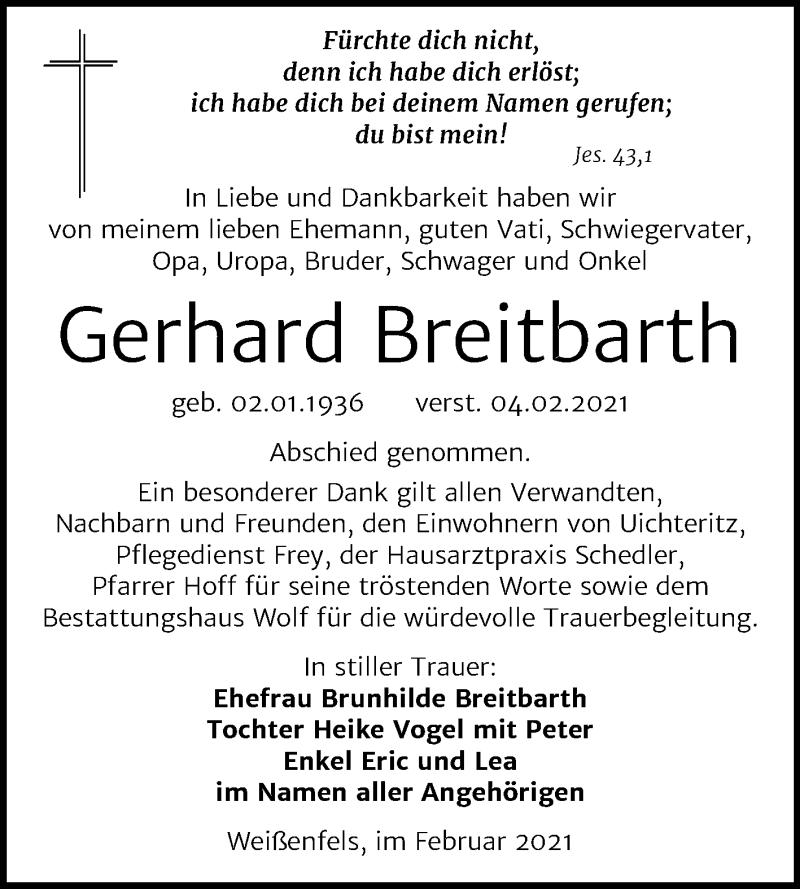 Fürchte dich nicht,
denn ich habe dich erlöst;
ich habe dich bei deinem Namen gerufen;
du bist mein!
Jes. 43,1

In Liebe und Dankbarkeit haben wir von meinem lieben Ehemann, guten Vati, Schwiegervater, Opa, Uropa, Bruder, Schwager und Onkel

Gerhard Breitbarth

geb. 02.01.1936 verst. 04.02.2021

Abschied genommen.

Ein besonderer Dank gilt allen Verwandten, Nachbarn und Freunden, den Einwohnern von Uichteritz, Pflegedienst Frey, der Hausarztpraxis Schedler, Pfarrer Hoff für seine tröstenden Worte sowie dem Bestattungshaus Wolf für die würdevolle Trauerbegleitung.

In stiller Trauer:
Ehefrau Brunhilde Breitbarth
Tochter Heike Vogel mit Peter
Enkel Eric und Lea
im Namen aller Angehörigen

Weißenfels, im Februar 2021